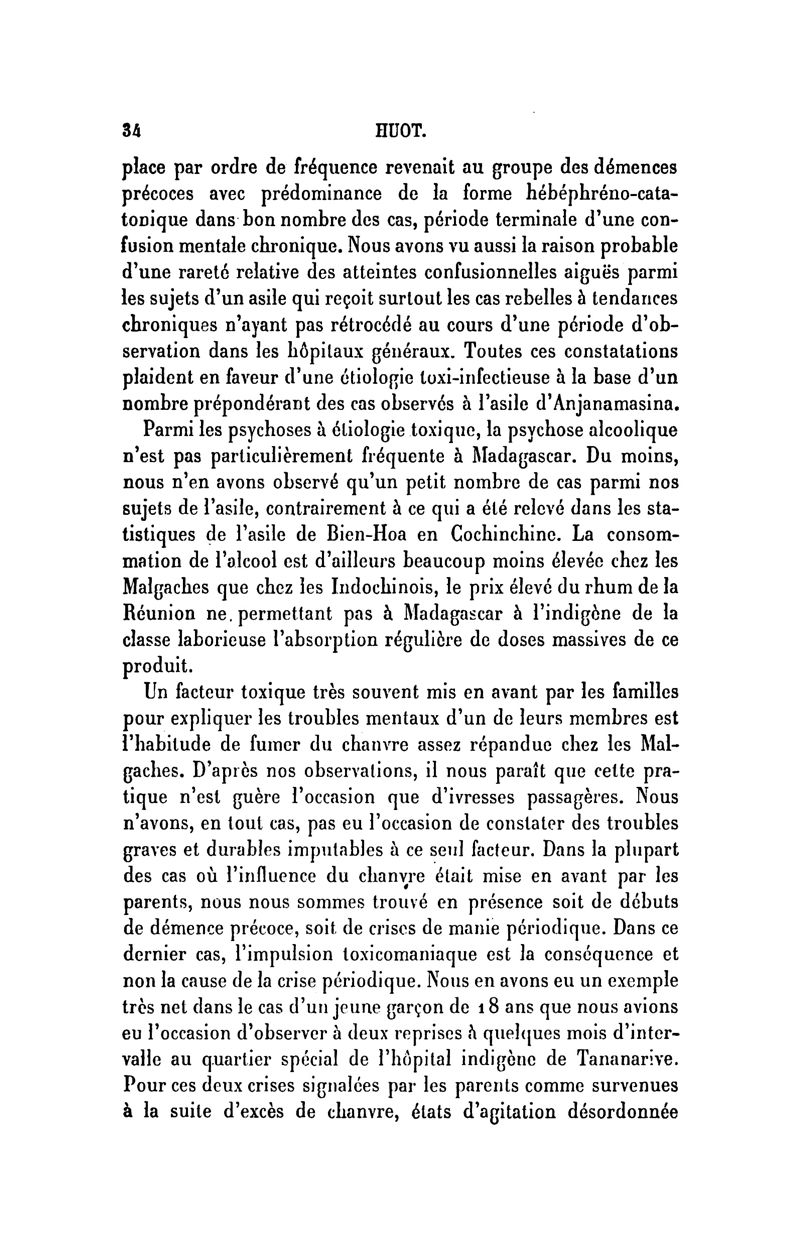 34 HUOT.

place par ordre de fréquence revenait au groupe des démences précoces avec prédominance de la forme hébéphréno-catatonique dans bon nombre des cas, période terminale d'une confusion mentale chronique. Nous avons vu aussi la raison probable d'une rareté relative des atteintes confusionnelles aiguës parmi les sujets d'un asile qui reçoit surtout les cas rebelles à tendances chroniques n'ayant pas rétrocédé au cours d'une période d'observation dans les hôpitaux généraux. Toutes ces constatations plaident en faveur d'une étiologie toxi-infectieuse à la base d'un nombre prépondérant des cas observés à l'asile d'Anjanamasina.

Parmi les psychoses à étiologie toxique, la psychose alcoolique n'est pas particulièrement fréquente à Madagascar. Du moins, nous n'en avons observé qu'un petit nombre de cas parmi nos sujets de l'asile, contrairement à ce qui a été relevé dans les statistiques de l'asile de Bien-Hoa en Cochinchine. La consommation de l'alcool est d'ailleurs beaucoup moins élevée chez les Malgaches que chez les Indochinois, le prix élevé du rhum de la Réunion ne permettant pas à Madagascar à l'indigène de la classe laborieuse l'absorption régulière de doses massives de ce produit.

Un facteur toxique très souvent mis en avant par les familles pour expliquer les troubles mentaux d'un de leurs membres est l'habitude de fumer du chanvre assez répandue chez les Malgaches. D'après nos observations, il nous paraît que cette pratique n'est guère l'occasion que d'ivresses passagères. Nous n'avons, en tout cas, pas eu l'occasion de constater des troubles graves et durables imputables à ce seul facteur. Dans la plupart des cas où l'influence du chanvre était mise en avant par les parents, nous nous sommes trouvé en présence soit de débuts de démence précoce, soit de crises de manie périodique. Dans ce dernier cas, l'impulsion toxicomaniaque est la conséquence et non la cause de la crise périodique. Nous en avons eu un exemple très net dans le cas d'un jeune garçon de 18 ans que nous avions eu l'occasion d'observer à deux reprises à quelques mois d'intervalle au quartier spécial de l'hôpital indigène de Tananarive. Pour ces deux crises signalées par les parents comme survenues à la suite d'excès de chanvre, états d'agitation désordonnée